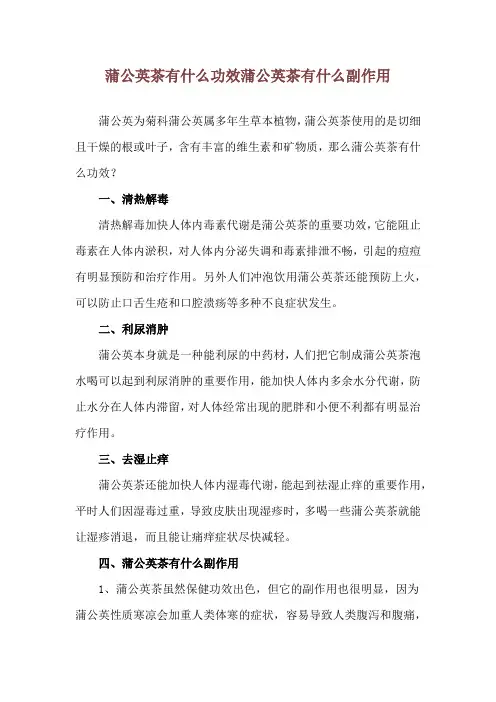 蒲公英茶有什么功效蒲公英茶有什么副作用

蒲公英为菊科蒲公英属多年生草本植物，蒲公英茶使用的是切细且干燥的根或叶子，含有丰富的维生素和矿物质，那么蒲公英茶有什么功效？

一、清热解毒

清热解毒加快人体内毒素代谢是蒲公英茶的重要功效，它能阻止毒素在人体内淤积，对人体内分泌失调和毒素排泄不畅，引起的痘痘有明显预防和治疗作用。另外人们冲泡饮用蒲公英茶还能预防上火，可以防止口舌生疮和口腔溃疡等多种不良症状发生。

二、利尿消肿

蒲公英本身就是一种能利尿的中药材，人们把它制成蒲公英茶泡水喝可以起到利尿消肿的重要作用，能加快人体内多余水分代谢，防止水分在人体内滞留，对人体经常出现的肥胖和小便不利都有明显治疗作用。

三、去湿止痒

蒲公英茶还能加快人体内湿毒代谢，能起到祛湿止痒的重要作用，平时人们因湿毒过重，导致皮肤出现湿疹时，多喝一些蒲公英茶就能让湿疹消退，而且能让痛痒症状尽快减轻。

四、蒲公英茶有什么副作用

1、蒲公英茶虽然保健功效出色，但它的副作用也很明显，因为蒲公英性质寒凉会加重人类体寒的症状，容易导致人类腹泻和腹痛，